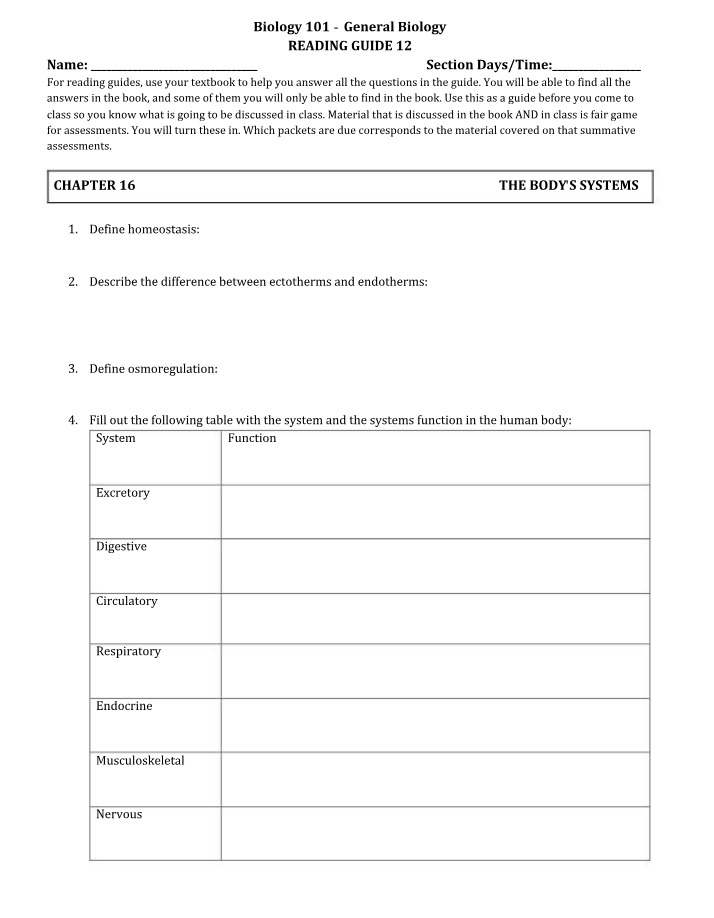 Biology 101 - General Biology
READING GUIDE 12

Name: ____ Section Days/Time:____

For reading guides, use your textbook to help you answer all the questions in the guide. You will be able to find all the answers in the book, and some of them you will only be able to find in the book. Use this as a guide before you come to class so you know what is going to be discussed in class. Material that is discussed in the book AND in class is fair game for assessments. You will turn these in. Which packets are due corresponds to the material covered on that summative assessments.

CHAPTER 16 THE BODY'S SYSTEMS

1. Define homeostasis:

2. Describe the difference between ectotherms and endotherms:

3. Define osmoregulation:

4. Fill out the following table with the system and the systems function in the human body:

| System | Function |
|---|---|
| Excretory | |
| Digestive | |
| Circulatory | |
| Respiratory | |
| Endocrine | |
| Musculoskeletal | |
| Nervous | |